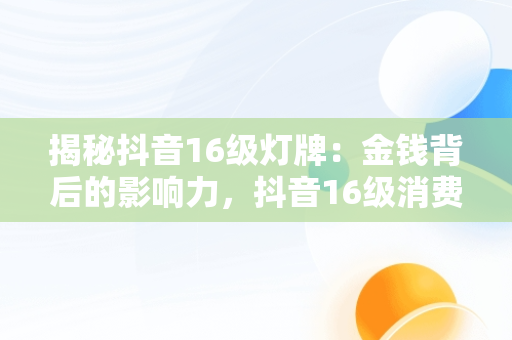 揭秘抖音16级灯牌：金钱背后的影响力，抖音16级消费